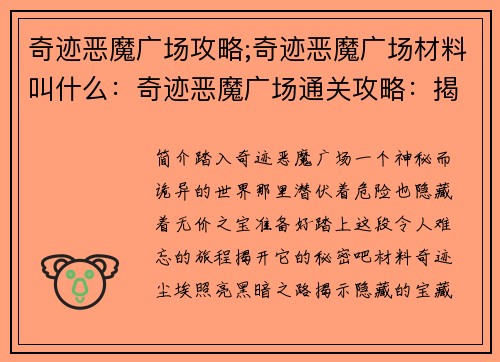 奇迹恶魔广场攻略;奇迹恶魔广场材料叫什么：奇迹恶魔广场通关攻略：揭

简介踏入奇迹恶魔广场一个神秘而诡异的世界那里潜伏着危险也隐藏着无价之宝准备好踏上这段令人难忘的旅程揭开它的秘密吧材料奇迹尘埃照亮黑暗之路揭示隐藏的宝藏